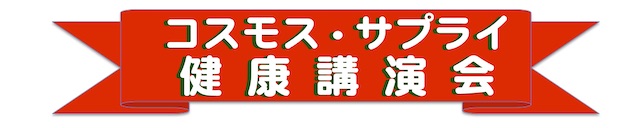 コスモス・サプライ
健康講演会